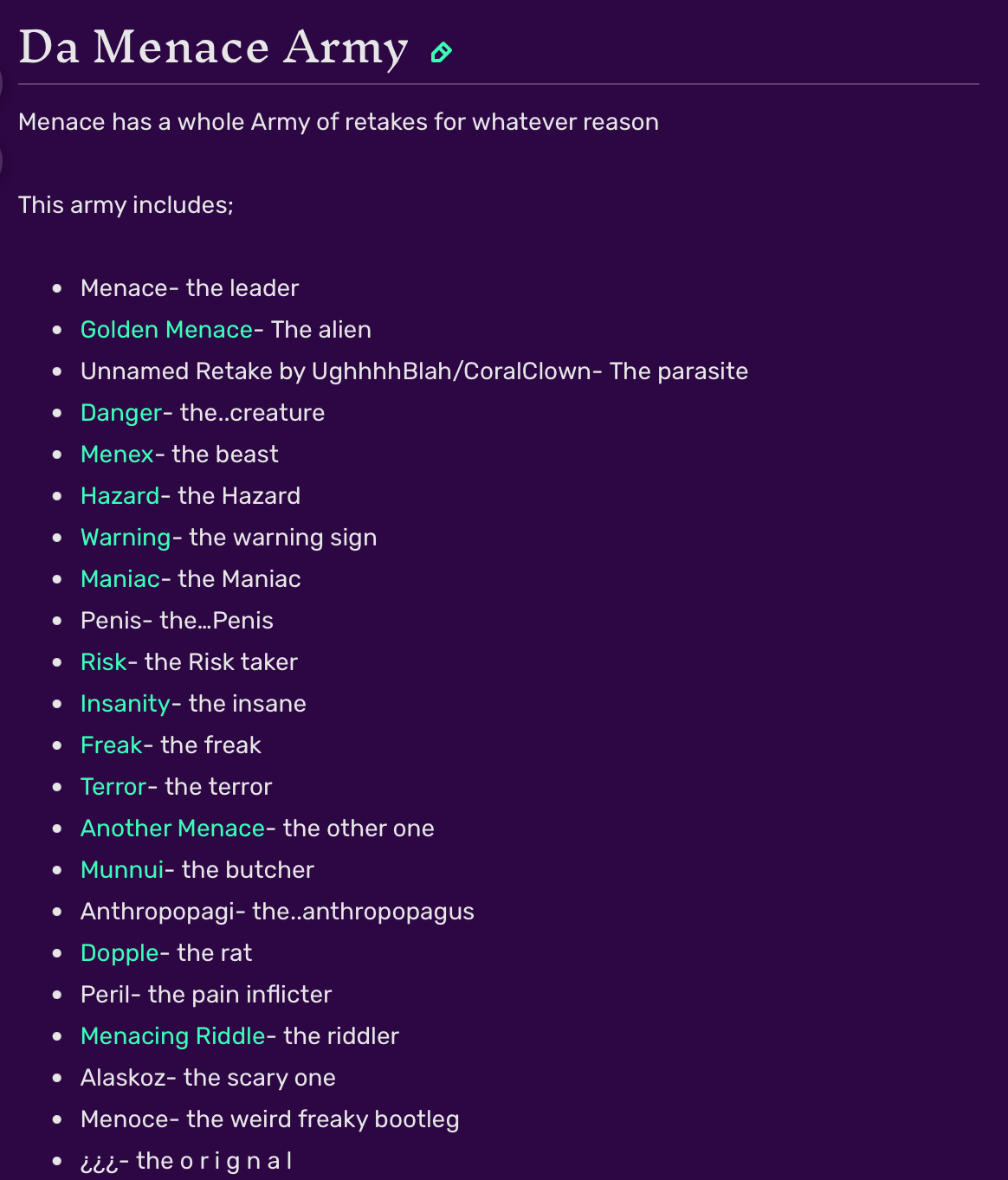 Da Menace Army

Menace has a whole Army of retakes for whatever reason

This army includes;

- Menace- the leader
- Golden Menace- The alien
- Unnamed Retake by UghhhhBlah/CoralClown- The parasite
- Danger- the..creature
- Menex- the beast
- Hazard- the Hazard
- Warning- the warning sign
- Maniac- the Maniac
- Penis- the...Penis
- Risk- the Risk taker
- Insanity- the insane
- Freak- the freak
- Terror- the terror
- Another Menace- the other one
- Munnui- the butcher
- Anthropopagi- the..anthropopagus
- Dopple- the rat
- Peril- the pain inflicter
- Menacing Riddle- the riddler
- Alaskoz- the scary one
- Menoce- the weird freaky bootleg
- ¿¿¿- the o r i g n a l